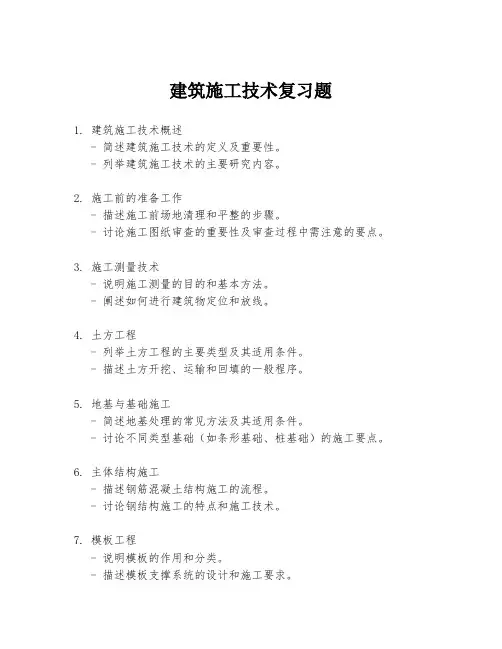 建筑施工技术复习题

1. 建筑施工技术概述
- 简述建筑施工技术的定义及重要性。
- 列举建筑施工技术的主要研究内容。

2. 施工前的准备工作
- 描述施工前场地清理和平整的步骤。
- 讨论施工图纸审查的重要性及审查过程中需注意的要点。

3. 施工测量技术
- 说明施工测量的目的和基本方法。
- 阐述如何进行建筑物定位和放线。

4. 土方工程
- 列举土方工程的主要类型及其适用条件。
- 描述土方开挖、运输和回填的一般程序。

5. 地基与基础施工
- 简述地基处理的常见方法及其适用条件。
- 讨论不同类型基础（如条形基础、桩基础）的施工要点。

6. 主体结构施工
- 描述钢筋混凝土结构施工的流程。
- 讨论钢结构施工的特点和施工技术。

7. 模板工程
- 说明模板的作用和分类。
- 描述模板支撑系统的设计和施工要求。